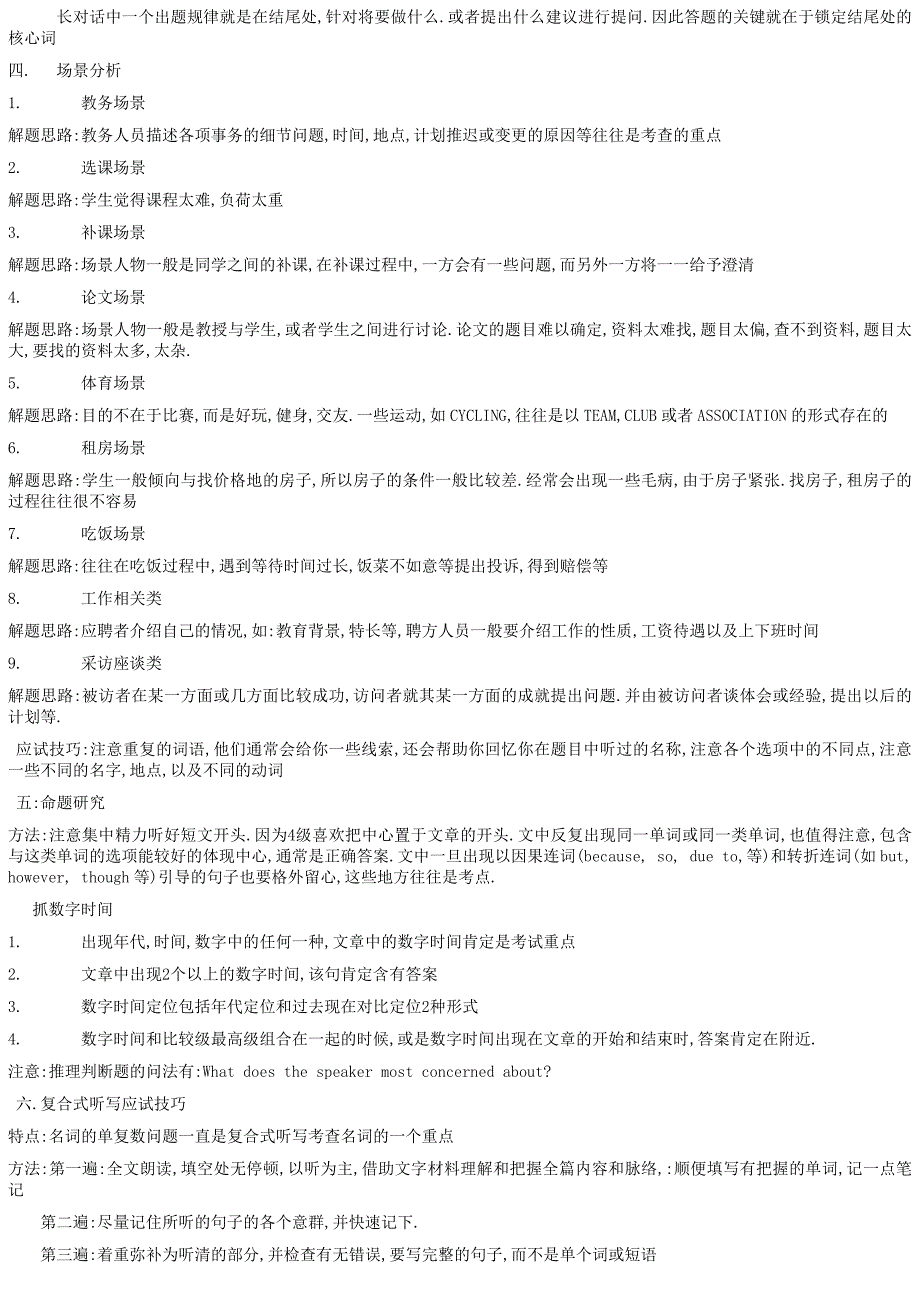 长对话中一个出题规律就是在结尾处,针对将要做什么.或者提出什么建议进行提问.因此答题的关键就在于锁定结尾处的核心词

四.　场景分析

1.　教务场景

解题思路:教务人员描述各项事务的细节问题,时间,地点,计划推迟或变更的原因等往往是考查的重点

2.　选课场景

解题思路:学生觉得课程太难,负荷太重

3.　补课场景

解题思路:场景人物一般是同学之间的补课,在补课过程中,一方会有一些问题,而另外一方将一一给予澄清

4.　论文场景

解题思路:场景人物一般是教授与学生,或者学生之间进行讨论.论文的题目难以确定,资料太难找,题目太偏,查不到资料,题目太大,要找的资料太多,太杂.

5.　体育场景

解题思路:目的不在于比赛,而是好玩,健身,交友.一些运动,如CYCLING,往往是以TEAM,CLUB或者ASSOCIATION的形式存在的

6.　租房场景

解题思路:学生一般倾向与找价格地的房子,所以房子的条件一般比较差.经常会出现一些毛病,由于房子紧张.找房子,租房子的过程往往很不容易

7.　吃饭场景

解题思路:往往在吃饭过程中,遇到等待时间过长,饭菜不如意等提出投诉,得到赔偿等

8.　工作相关类

解题思路:应聘者介绍自己的情况,如:教育背景,特长等,聘方人员一般要介绍工作的性质,工资待遇以及上下班时间

9.　采访座谈类

解题思路:被访者在某一方面或几方面比较成功,访问者就其某一方面的成就提出问题.并由被访问者谈体会或经验,提出以后的计划等.

应试技巧:注意重复的词语,他们通常会给你一些线索,还会帮助你回忆你在题目中听过的名称,注意各个选项中的不同点,注意一些不同的名字,地点,以及不同的动词

五:命题研究

方法:注意集中精力听好短文开头.因为4级喜欢把中心置于文章的开头.文中反复出现同一单词或同一类单词,也值得注意,包含与这类单词的选项能较好的体现中心,通常是正确答案.文中一旦出现以因果连词(because, so, due to,等)和转折连词(如but, however, though等)引导的句子也要格外留心,这些地方往往是考点.

抓数字时间

1.　出现年代,时间,数字中的任何一种,文章中的数字时间肯定是考试重点

2.　文章中出现2个以上的数字时间,该句肯定含有答案

3.　数字时间定位包括年代定位和过去现在对比定位2种形式

4.　数字时间和比较级最高级组合在一起的时候,或是数字时间出现在文章的开始和结束时,答案肯定在附近.

注意:推理判断题的问法有:What does the speaker most concerned about?

六.复合式听写应试技巧

特点:名词的单复数问题一直是复合式听写考查名词的一个重点

方法:第一遍:全文朗读,填空处无停顿,以听为主,借助文字材料理解和把握全篇内容和脉络,:顺便填写有把握的单词,记一点笔记

第二遍:尽量记住所听的句子的各个意群,并快速记下.

第三遍:着重弥补为听清的部分,并检查有无错误,要写完整的句子,而不是单个词或短语